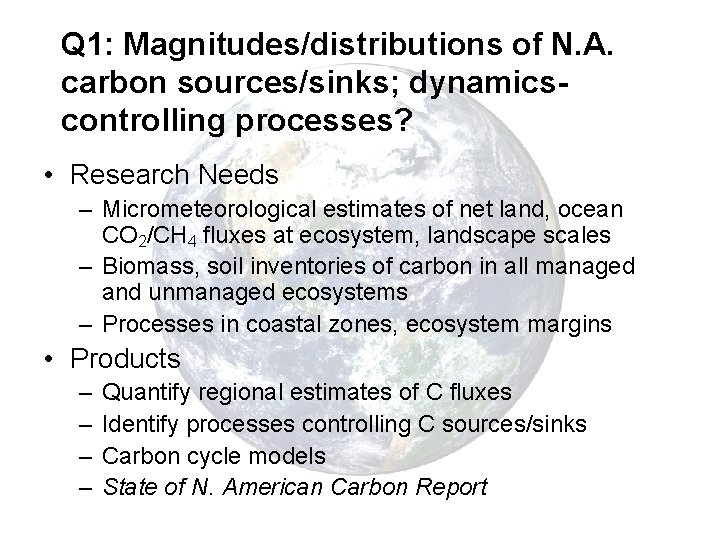 Q1: Magnitudes/distributions of N.A. carbon sources/sinks; dynamics-controlling processes?

• Research Needs
– Micrometeorological estimates of net land, ocean $CO_2$/$CH_4$ fluxes at ecosystem, landscape scales
– Biomass, soil inventories of carbon in all managed and unmanaged ecosystems
– Processes in coastal zones, ecosystem margins

• Products
– Quantify regional estimates of C fluxes
– Identify processes controlling C sources/sinks
– Carbon cycle models
– State of N. American Carbon Report